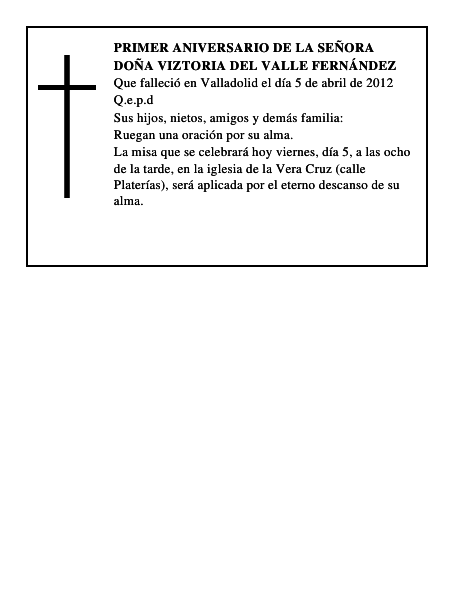 PRIMER ANIVERSARIO DE LA SEÑORA DOÑA VIZTORIA DEL VALLE FERNÁNDEZ
Que falleció en Valladolid el día 5 de abril de 2012
Q.e.p.d
Sus hijos, nietos, amigos y demás familia:
Ruegan una oración por su alma.
La misa que se celebrará hoy viernes, día 5, a las ocho de la tarde, en la iglesia de la Vera Cruz (calle Platerías), será aplicada por el eterno descanso de su alma.